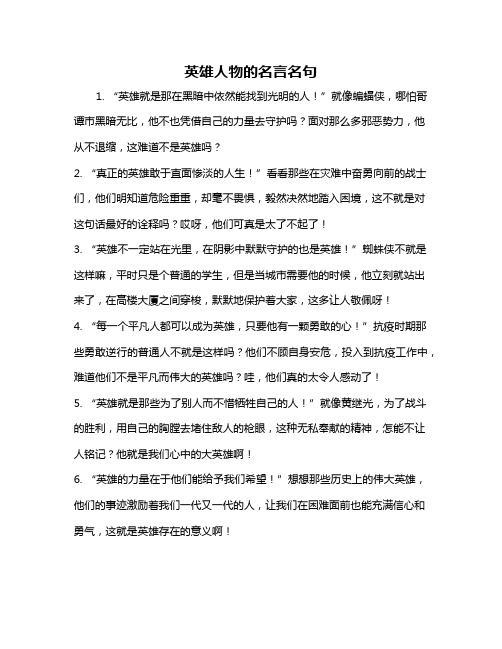 英雄人物的名言名句

1. “英雄就是那在黑暗中依然能找到光明的人！”就像蝙蝠侠，哪怕哥谭市黑暗无比，他不也凭借自己的力量去守护吗？面对那么多邪恶势力，他从不退缩，这难道不是英雄吗？

2. “真正的英雄敢于直面惨淡的人生！”看看那些在灾难中奋勇向前的战士们，他们明知道危险重重，却毫不畏惧，毅然决然地踏入困境，这不就是对这句话最好的诠释吗？哎呀，他们可真是太了不起了！

3. “英雄不一定站在光里，在阴影中默默守护的也是英雄！”蜘蛛侠不就是这样嘛，平时只是个普通的学生，但是当城市需要他的时候，他立刻就站出来了，在高楼大厦之间穿梭，默默地保护着大家，这多让人敬佩呀！

4. “每一个平凡人都可以成为英雄，只要他有一颗勇敢的心！”抗疫时期那些勇敢逆行的普通人不就是这样吗？他们不顾自身安危，投入到抗疫工作中，难道他们不是平凡而伟大的英雄吗？哇，他们真的太令人感动了！

5. “英雄就是那些为了别人而不惜牺牲自己的人！”就像黄继光，为了战斗的胜利，用自己的胸膛去堵住敌人的枪眼，这种无私奉献的精神，怎能不让人铭记？他就是我们心中的大英雄啊！

6. “英雄的力量在于他们能给予我们希望！”想想那些历史上的伟大英雄，他们的事迹激励着我们一代又一代的人，让我们在困难面前也能充满信心和勇气，这就是英雄存在的意义啊！